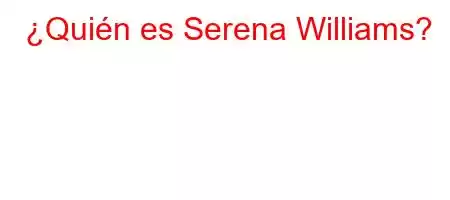 ¿Quién es Serena Williams?